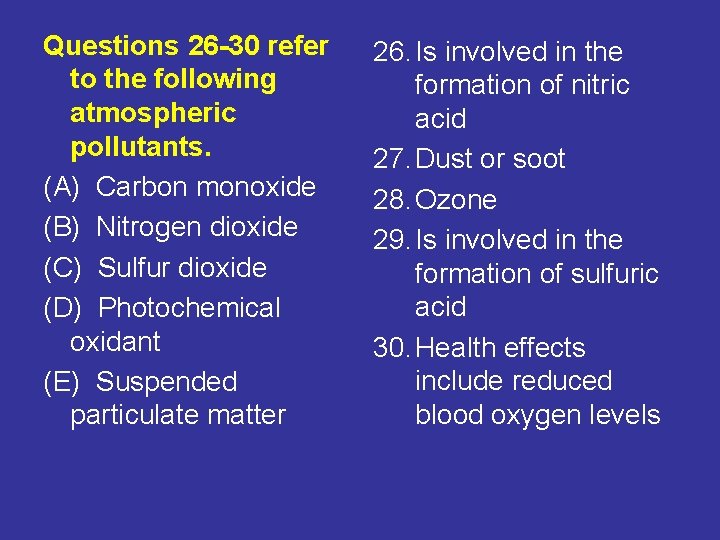 Questions 26-30 refer to the following atmospheric pollutants.

(A) Carbon monoxide

(B) Nitrogen dioxide

(C) Sulfur dioxide

(D) Photochemical oxidant

(E) Suspended particulate matter

26. Is involved in the formation of nitric acid

27. Dust or soot

28. Ozone

29. Is involved in the formation of sulfuric acid

30. Health effects include reduced blood oxygen levels